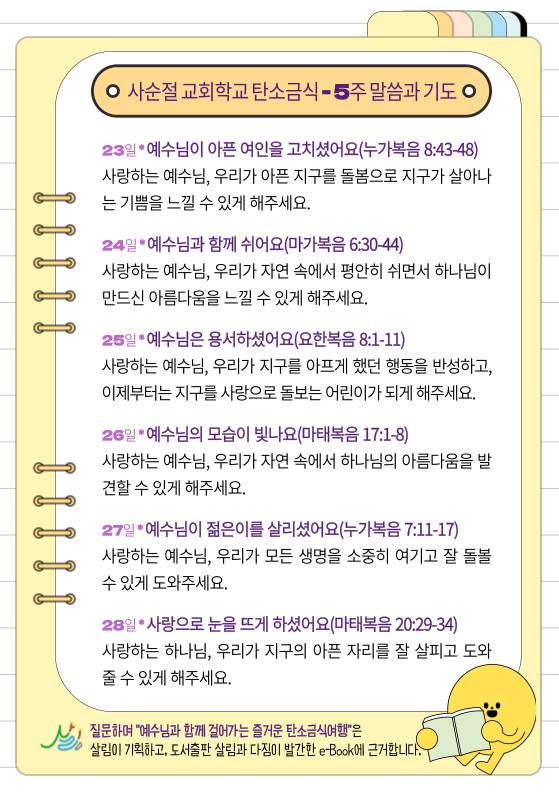 사순절 교회학교 탄소금식 - 5주 말씀과 기도

23일 * 예수님이 아픈 여인을 고치셨어요(누가복음 8:43-48)
사랑하는 예수님, 우리가 아픈 지구를 돌봄으로 지구가 살아나는 기쁨을 느낄 수 있게 해주세요.

24일 * 예수님과 함께 쉬어요(마가복음 6:30-44)
사랑하는 예수님, 우리가 자연 속에서 평안히 쉬면서 하나님이 만드신 아름다움을 느낄 수 있게 해주세요.

25일 * 예수님은 용서하셨어요(요한복음 8:1-11)
사랑하는 예수님, 우리가 지구를 아프게 했던 행동을 반성하고, 이제부터는 지구를 사랑으로 돌보는 어린이가 되게 해주세요.

26일 * 예수님의 모습이 빛나요(마태복음 17:1-8)
사랑하는 예수님, 우리가 자연 속에서 하나님의 아름다움을 발견할 수 있게 해주세요.

27일 * 예수님이 젊은이를 살리셨어요(누가복음 7:11-17)
사랑하는 예수님, 우리가 모든 생명을 소중히 여기고 잘 돌볼 수 있게 도와주세요.

28일 * 사랑으로 눈을 뜨게 하셨어요(마태복음 20:29-34)
사랑하는 하나님, 우리가 지구의 아픈 자리를 잘 살피고 도와줄 수 있게 해주세요.

살림
질문하며 "예수님과 함께 걸어가는 즐거운 탄소금식여행"은 살림이 기획하고, 도서출판 살림과 다짐이 발간한 e-Book에 근거합니다.